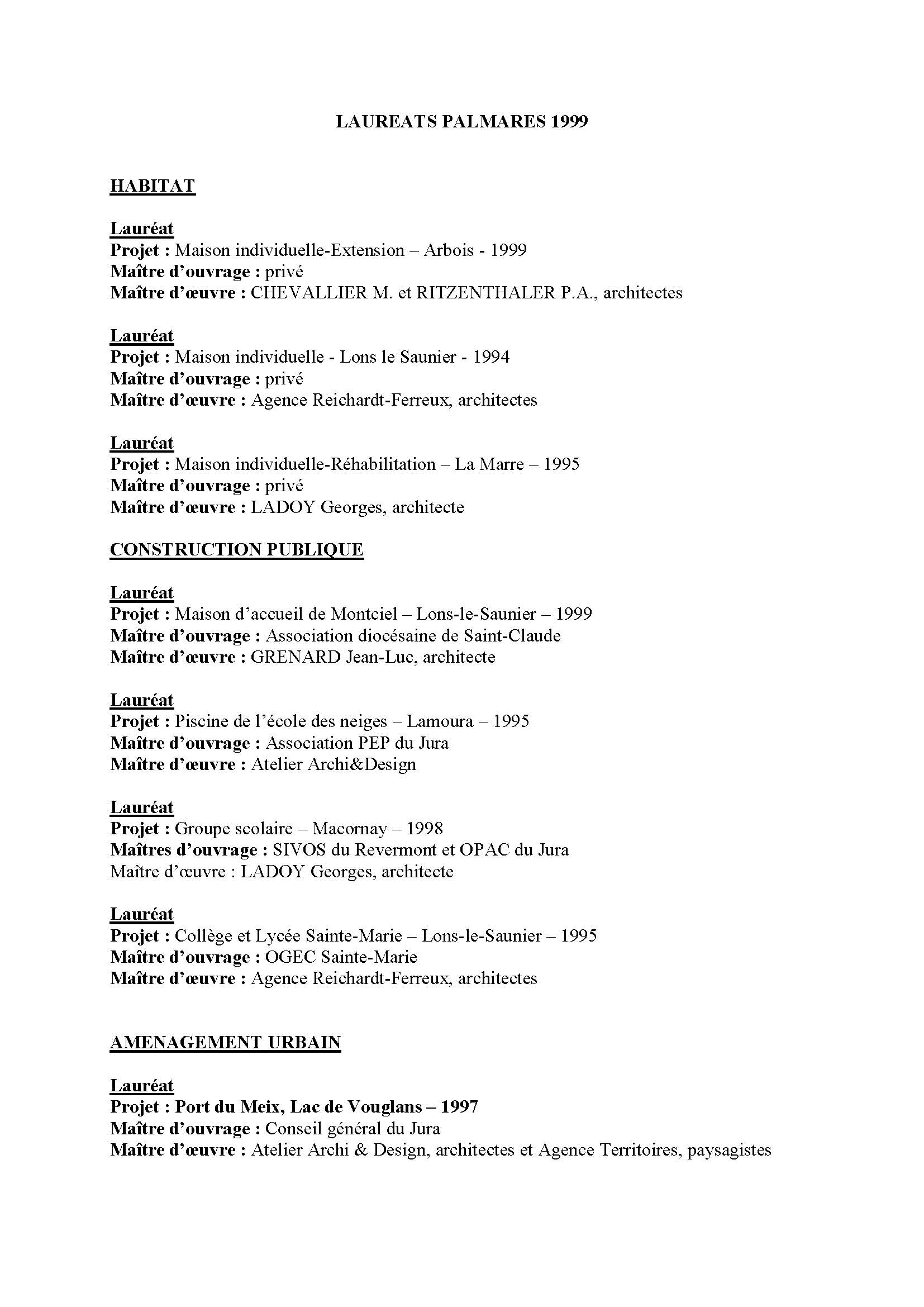 LAUREATS PALMARES 1999

HABITAT

Lauréat
Projet : Maison individuelle-Extension – Arbois - 1999
Maître d'ouvrage : privé
Maître d'œuvre : CHEVALLIER M. et RITZENTHALER P.A., architectes

Lauréat
Projet : Maison individuelle - Lons le Saunier - 1994
Maître d'ouvrage : privé
Maître d'œuvre : Agence Reichardt-Ferreux, architectes

Lauréat
Projet : Maison individuelle-Réhabilitation – La Marre – 1995
Maître d'ouvrage : privé
Maître d'œuvre : LADOY Georges, architecte

CONSTRUCTION PUBLIQUE

Lauréat
Projet : Maison d'accueil de Montciel – Lons-le-Saunier – 1999
Maître d'ouvrage : Association diocésaine de Saint-Claude
Maître d'œuvre : GRENARD Jean-Luc, architecte

Lauréat
Projet : Piscine de l'école des neiges – Lamoura – 1995
Maître d'ouvrage : Association PEP du Jura
Maître d'œuvre : Atelier Archi&Design

Lauréat
Projet : Groupe scolaire – Macornay – 1998
Maîtres d'ouvrage : SIVOS du Revermont et OPAC du Jura
Maître d'œuvre : LADOY Georges, architecte

Lauréat
Projet : Collège et Lycée Sainte-Marie – Lons-le-Saunier – 1995
Maître d'ouvrage : OGEC Sainte-Marie
Maître d'œuvre : Agence Reichardt-Ferreux, architectes

AMENAGEMENT URBAIN

Lauréat
Projet : Port du Meix, Lac de Vouglans – 1997
Maître d'ouvrage : Conseil général du Jura
Maître d'œuvre : Atelier Archi & Design, architectes et Agence Territoires, paysagistes